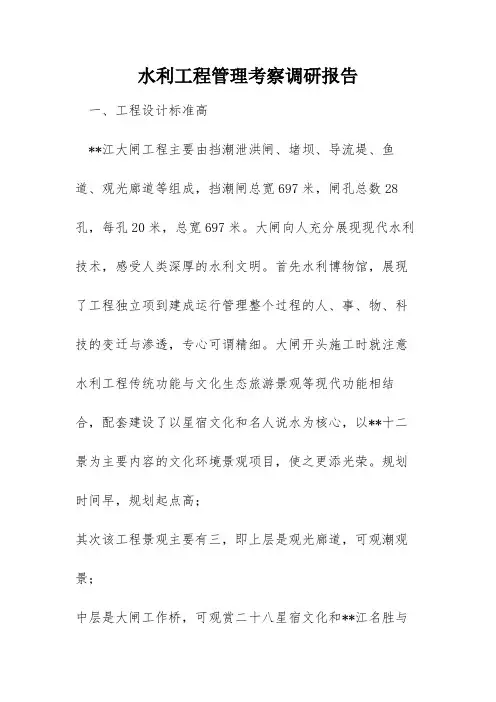 水利工程管理考察调研报告

一、工程设计标准高

**江大闸工程主要由挡潮泄洪闸、堵坝、导流堤、鱼道、观光廊道等组成，挡潮闸总宽697米，闸孔总数28孔，每孔20米，总宽697米。大闸向人充分展现现代水利技术，感受人类深厚的水利文明。首先水利博物馆，展现了工程独立项到建成运行管理整个过程的人、事、物、科技的变迁与渗透，专心可谓精细。大闸开头施工时就注意水利工程传统功能与文化生态旅游景观等现代功能相结合，配套建设了以星宿文化和名人说水为核心，以**十二景为主要内容的文化环境景观项目，使之更添光荣。规划时间早，规划起点高；

其次该工程景观主要有三，即上层是观光廊道，可观潮观景；

中层是大闸工作桥，可观赏二十八星宿文化和**江名胜与